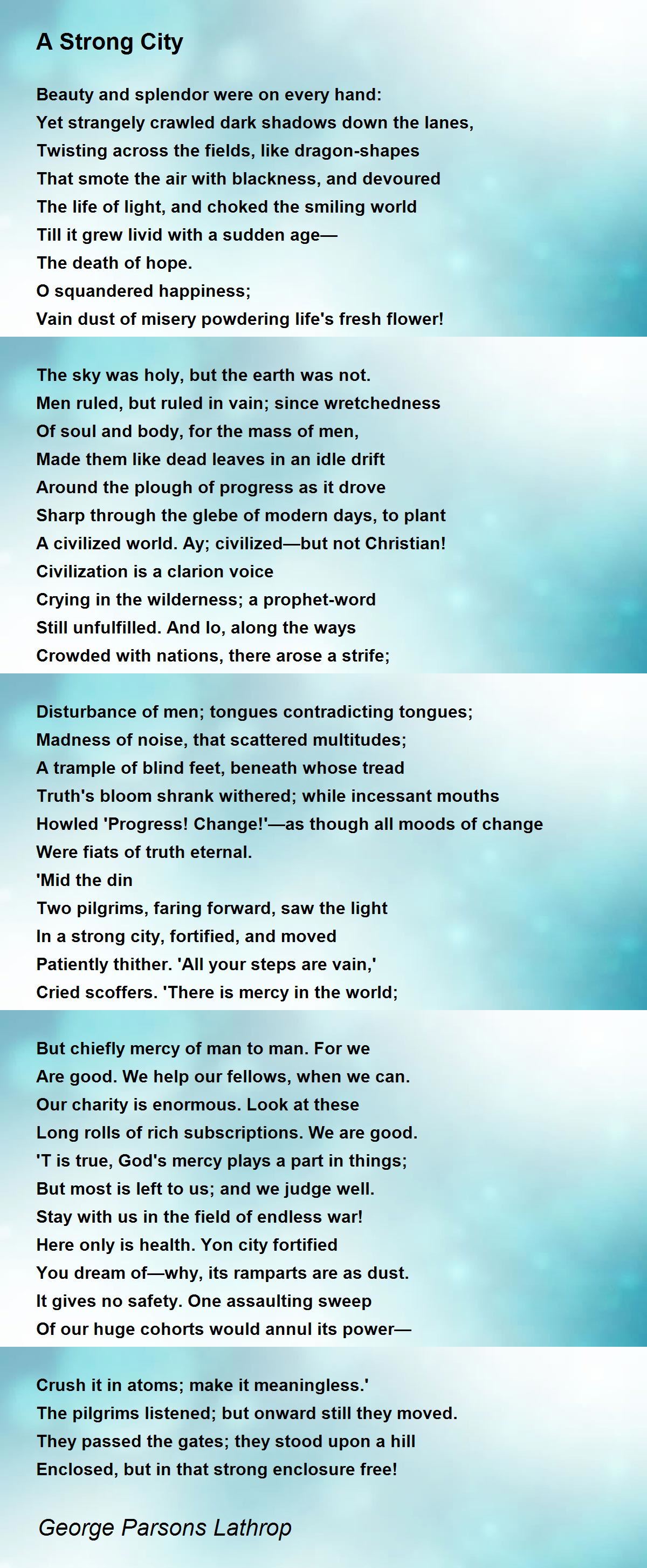 A Strong City

Beauty and splendor were on every hand:
Yet strangely crawled dark shadows down the lanes,
Twisting across the fields, like dragon-shapes
That smote the air with blackness, and devoured
The life of light, and choked the smiling world
Till it grew livid with a sudden age—
The death of hope.
O squandered happiness;
Vain dust of misery powdering life's fresh flower!

The sky was holy, but the earth was not.
Men ruled, but ruled in vain; since wretchedness
Of soul and body, for the mass of men,
Made them like dead leaves in an idle drift
Around the plough of progress as it drove
Sharp through the glebe of modern days, to plant
A civilized world. Ay; civilized—but not Christian!
Civilization is a clarion voice
Crying in the wilderness; a prophet-word
Still unfulfilled. And lo, along the ways
Crowded with nations, there arose a strife;

Disturbance of men; tongues contradicting tongues;
Madness of noise, that scattered multitudes;
A trample of blind feet, beneath whose tread
Truth's bloom shrank withered; while incessant mouths
Howled 'Progress! Change!'—as though all moods of change
Were fiats of truth eternal.
'Mid the din
Two pilgrims, faring forward, saw the light
In a strong city, fortified, and moved
Patiently thither. 'All your steps are vain,'
Cried scoffers. 'There is mercy in the world;

But chiefly mercy of man to man. For we
Are good. We help our fellows, when we can.
Our charity is enormous. Look at these
Long rolls of rich subscriptions. We are good.
'T is true, God's mercy plays a part in things;
But most is left to us; and we judge well.
Stay with us in the field of endless war!
Here only is health. Yon city fortified
You dream of—why, its ramparts are as dust.
It gives no safety. One assaulting sweep
Of our huge cohorts would annul its power—

Crush it in atoms; make it meaningless.'
The pilgrims listened; but onward still they moved.
They passed the gates; they stood upon a hill
Enclosed, but in that strong enclosure free!

George Parsons Lathrop